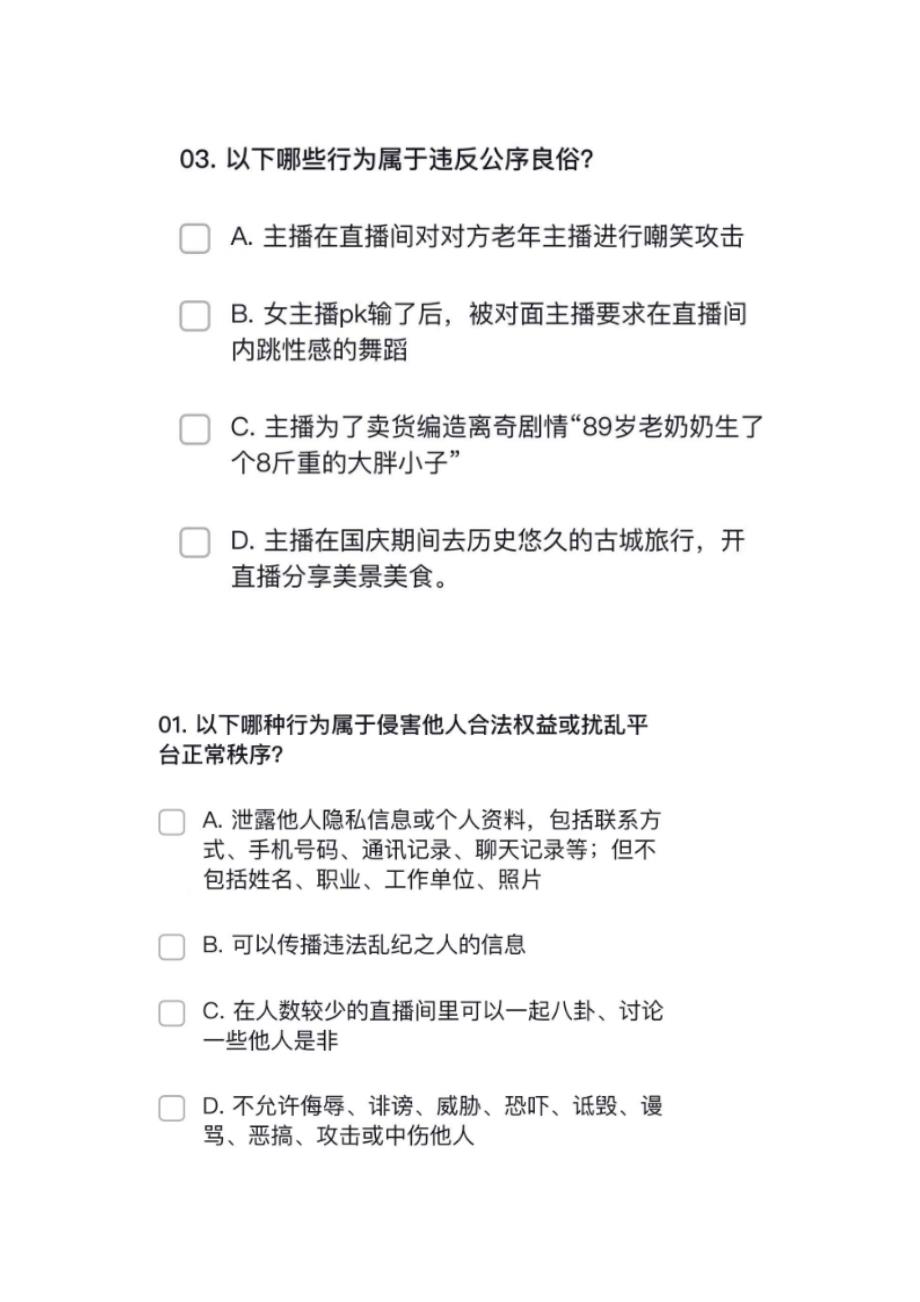 03. 以下哪些行为属于违反公序良俗?

A. 主播在直播间对对方老年主播进行嘲笑攻击

B. 女主播pk输了后，被对面主播要求在直播间内跳性感的舞蹈

C. 主播为了卖货编造离奇剧情“89岁老奶奶生了个8斤重的大胖小子”

D. 主播在国庆期间去历史悠久的古城旅行，开直播分享美景美食。

01. 以下哪种行为属于侵害他人合法权益或扰乱平台正常秩序?

A. 泄露他人隐私信息或个人资料，包括联系方式、手机号码、通讯记录、聊天记录等；但不包括姓名、职业、工作单位、照片

B. 可以传播违法乱纪之人的信息

C. 在人数较少的直播间里可以一起八卦、讨论一些他人是非

D. 不允许侮辱、诽谤、威胁、恐吓、诋毁、谩骂、恶搞、攻击或中伤他人